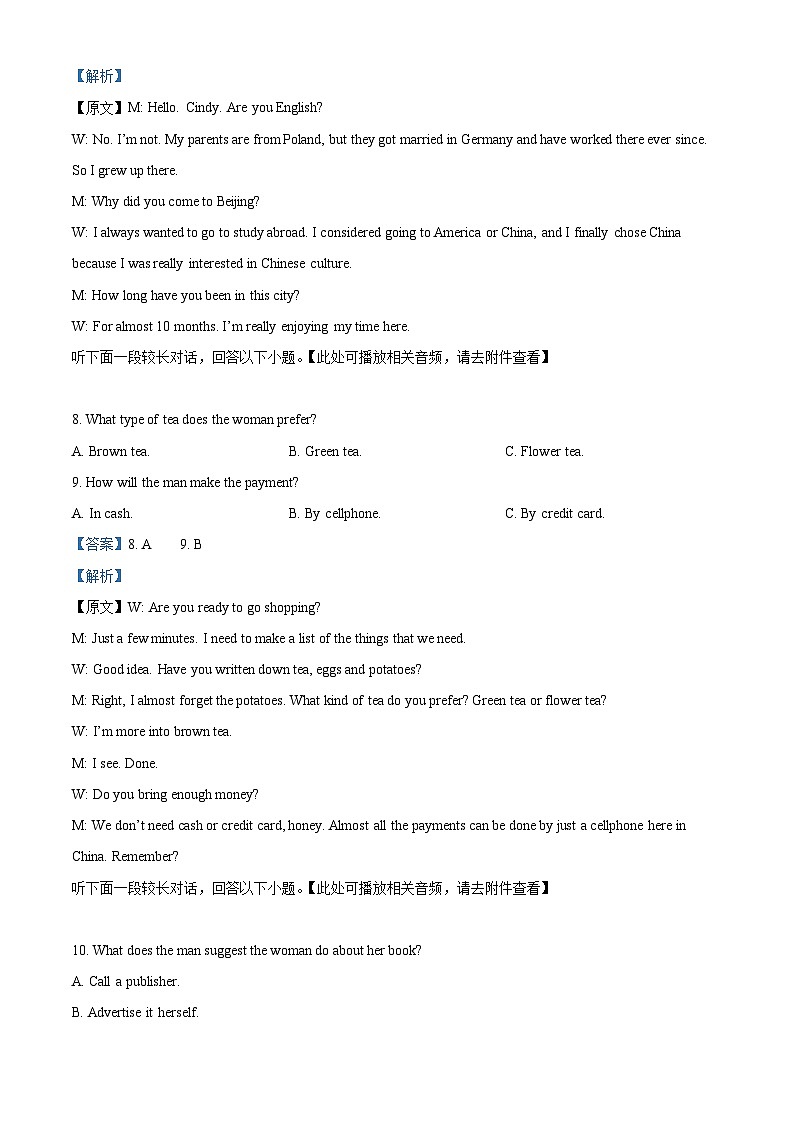 【解析】

【原文】M: Hello. Cindy. Are you English?

W: No. I'm not. My parents are from Poland, but they got married in Germany and have worked there ever since. So I grew up there.

M: Why did you come to Beijing?

W: I always wanted to go to study abroad. I considered going to America or China, and I finally chose China because I was really interested in Chinese culture.

M: How long have you been in this city?

W: For almost 10 months. I'm really enjoying my time here.

听下面一段较长对话，回答以下小题。【此处可播放相关音频，请去附件查看】

8. What type of tea does the woman prefer?

A. Brown tea.
B. Green tea.
C. Flower tea.

9. How will the man make the payment?

A. In cash.
B. By cellphone.
C. By credit card.

【答案】8. A 9. B

【解析】

【原文】W: Are you ready to go shopping?

M: Just a few minutes. I need to make a list of the things that we need.

W: Good idea. Have you written down tea, eggs and potatoes?

M: Right, I almost forget the potatoes. What kind of tea do you prefer? Green tea or flower tea?

W: I'm more into brown tea.

M: I see. Done.

W: Do you bring enough money?

M: We don't need cash or credit card, honey. Almost all the payments can be done by just a cellphone here in China. Remember?

听下面一段较长对话，回答以下小题。【此处可播放相关音频，请去附件查看】

10. What does the man suggest the woman do about her book?

A. Call a publisher.

B. Advertise it herself.